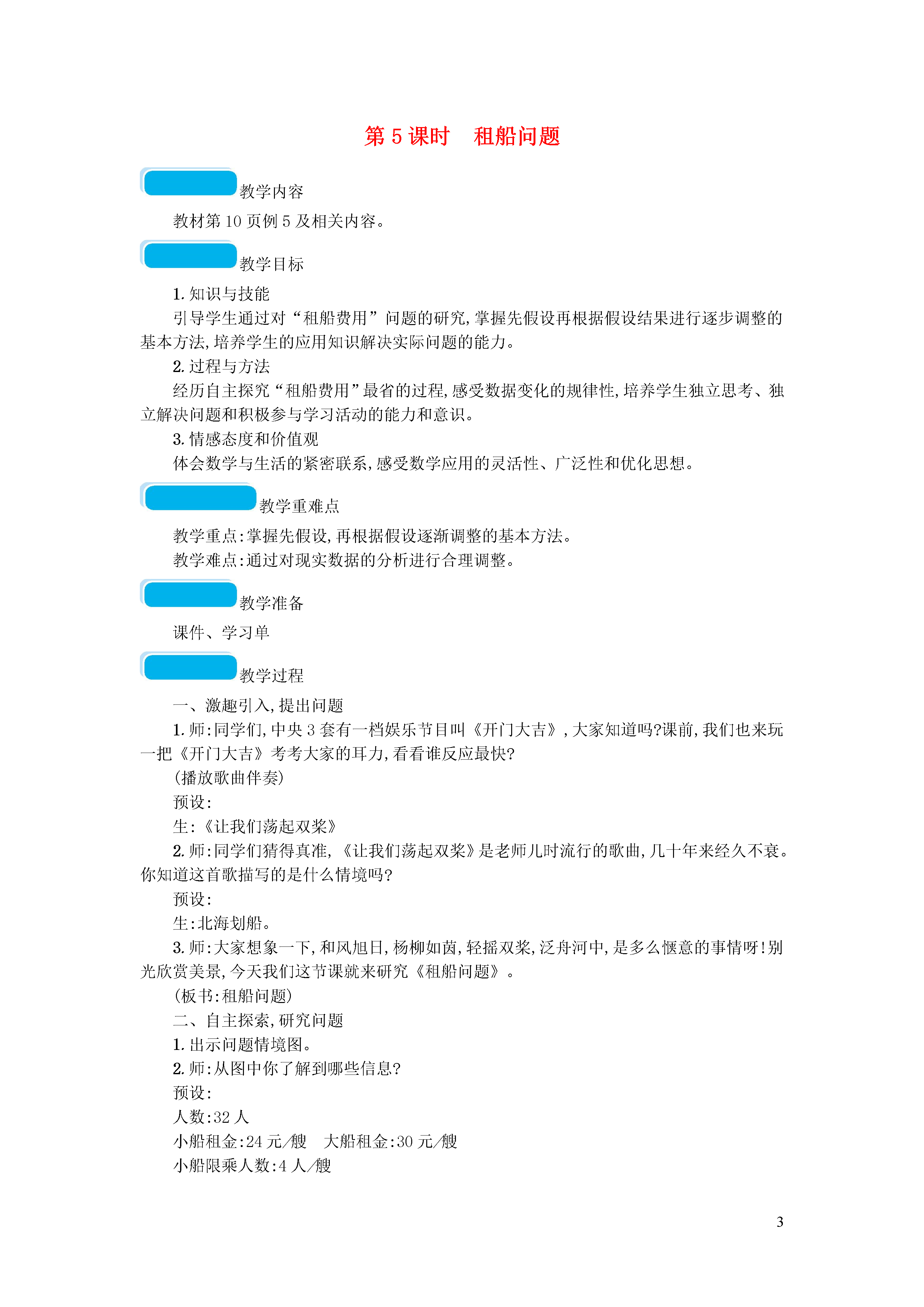 第 5 课时　租船问题

教学内容

教材第 10 页例 5 及相关内容。

教学目标

1. 知识与技能

引导学生通过对“租船费用”问题的研究,掌握先假设再根据假设结果进行逐步调整的基本方法,培养学生的应用知识解决实际问题的能力。

2. 过程与方法

经历自主探究“租船费用”最省的过程,感受数据变化的规律性,培养学生独立思考、独立解决问题和积极参与学习活动的能力和意识。

3. 情感态度和价值观

体会数学与生活的紧密联系,感受数学应用的灵活性、广泛性和优化思想。

教学重难点

教学重点:掌握先假设,再根据假设逐渐调整的基本方法。

教学难点:通过对现实数据的分析进行合理调整。

教学准备

课件、学习单

教学过程

一、激趣引入,提出问题

1. 师:同学们,中央 3 套有一档娱乐节目叫《开门大吉》,大家知道吗?课前,我们也来玩一把《开门大吉》考考大家的耳力,看看谁反应最快?

(播放歌曲伴奏)

预设:

生:《让我们荡起双桨》

2. 师:同学们猜得真准,《让我们荡起双桨》是老师儿时流行的歌曲,几十年来经久不衰。你知道这首歌描写的是什么情境吗?

预设:

生:北海划船。

3. 师:大家想象一下,和风旭日,杨柳如茵,轻摇双桨,泛舟河中,是多么惬意的事情呀!别光欣赏美景,今天我们这节课就来研究《租船问题》。

(板书:租船问题)

二、自主探索,研究问题

1. 出示问题情境图。

2. 师:从图中你了解到哪些信息?

预设:

人数:32 人

小船租金:24 元/艘　大船租金:30 元/艘

小船限乘人数:4 人/艘

3